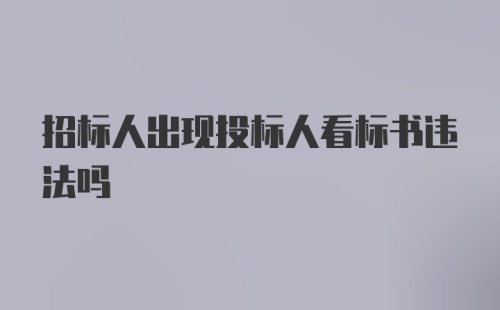 招标人出现投标人看标书违法吗